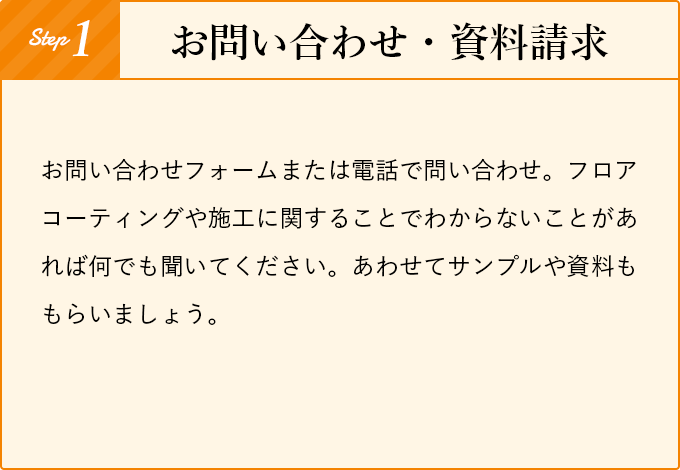 Step 1

お問い合わせ・資料請求

お問い合わせフォームまたは電話で問い合わせ。フロアコーティングや施工に関することでわからないことがあれば何でも聞いてください。あわせてサンプルや資料ももらいましょう。